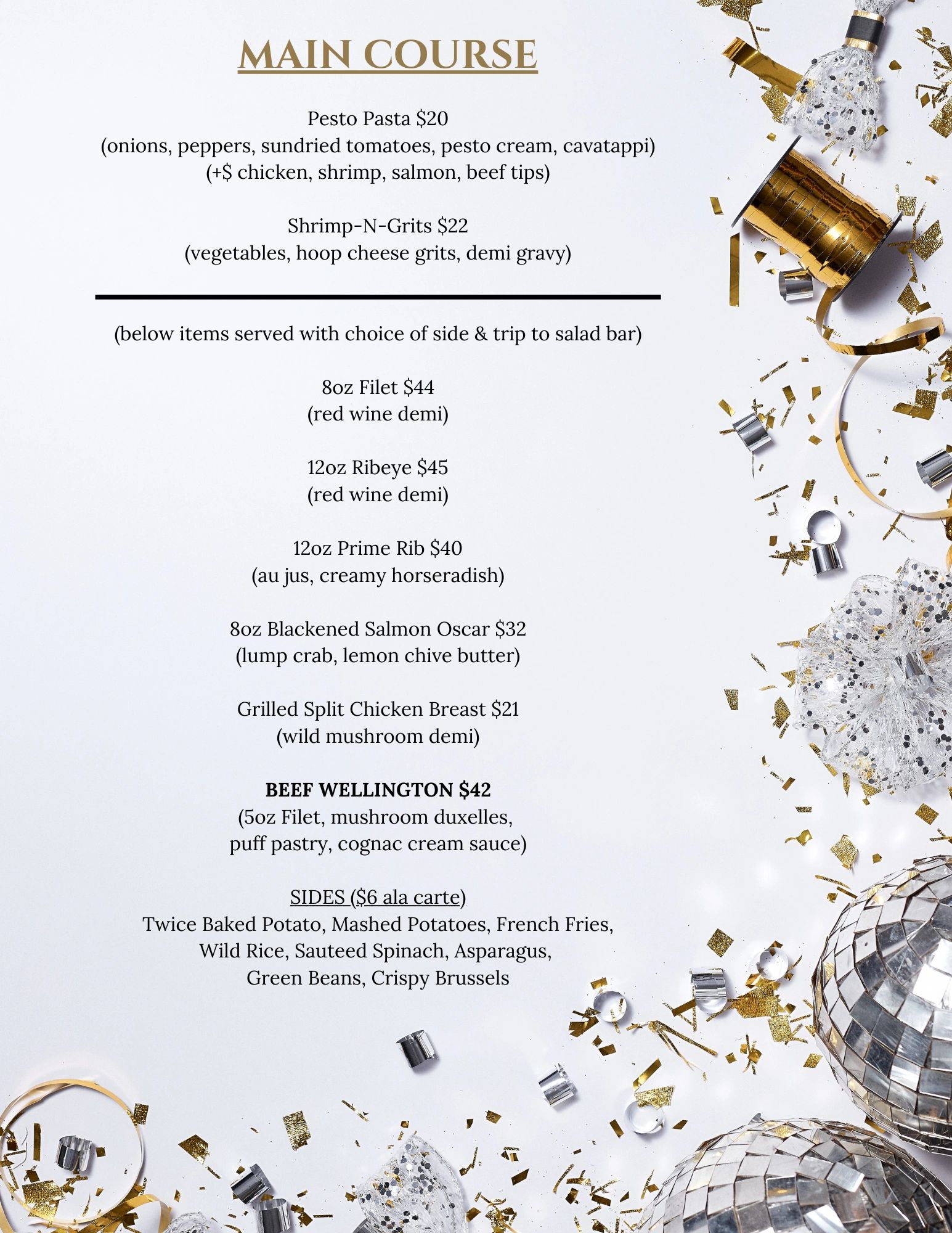 MAIN COURSE

Pesto Pasta $20
(onions, peppers, sundried tomatoes, pesto cream, cavatappi)
(+$ chicken, shrimp, salmon, beef tips)

Shrimp-N-Grits $22
(vegetables, hoop cheese grits, demi gravy)

(below items served with choice of side & trip to salad bar)

8oz Filet $44
(red wine demi)

12oz Ribeye $45
(red wine demi)

12oz Prime Rib $40
(au jus, creamy horseradish)

8oz Blackened Salmon Oscar $32
(lump crab, lemon chive butter)

Grilled Split Chicken Breast $21
(wild mushroom demi)

BEEF WELLINGTON $42
(5oz Filet, mushroom duxelles,
puff pastry, cognac cream sauce)

SIDES ($6 ala carte)
Twice Baked Potato, Mashed Potatoes, French Fries,
Wild Rice, Sauteed Spinach, Asparagus,
Green Beans, Crispy Brussels